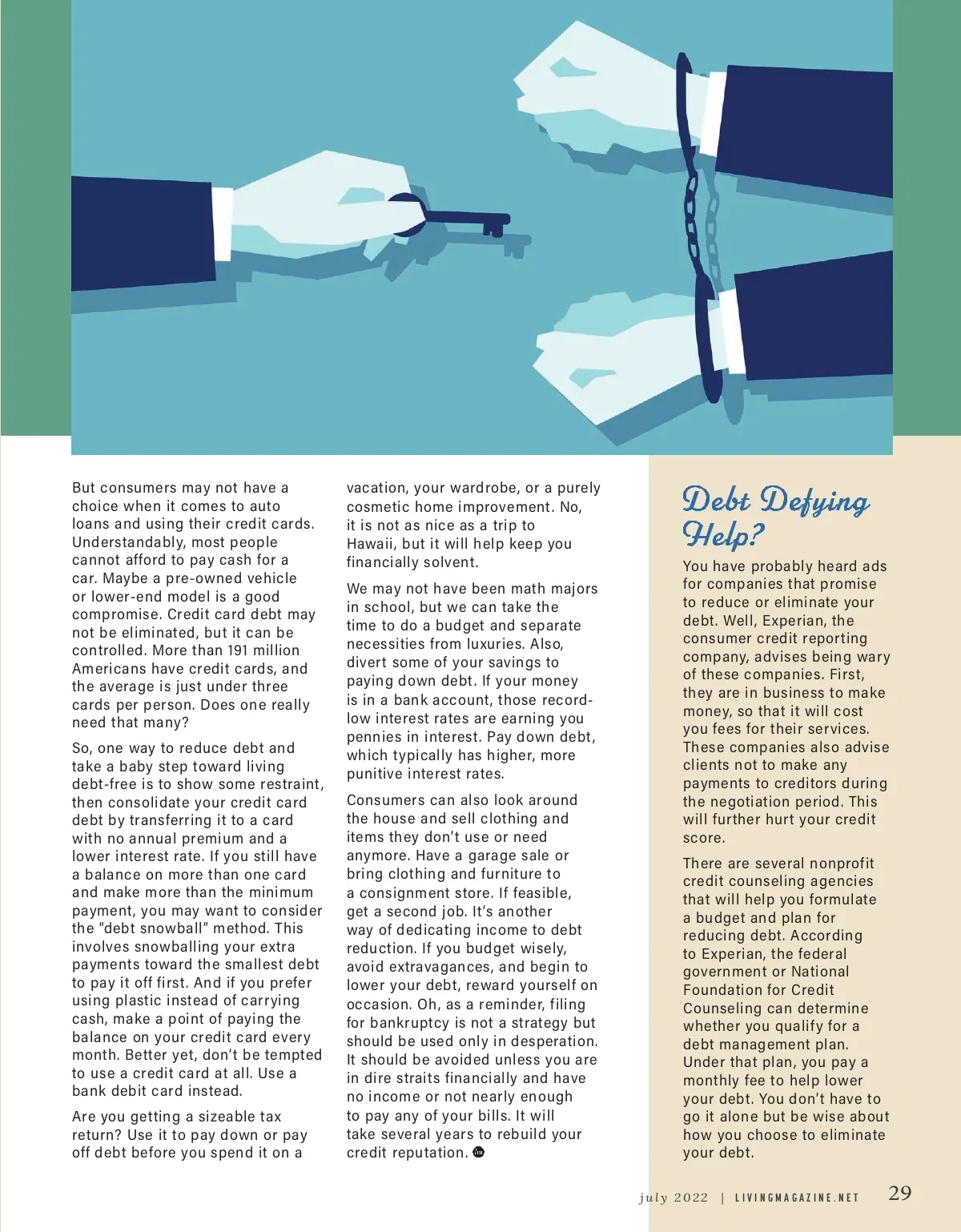 But consumers may not have a choice when it comes to auto loans and using their credit cards. Understandably, most people cannot afford to pay cash for a car. Maybe a pre-owned vehicle or lower-end model is a good compromise. Credit card debt may not be eliminated, but it can be controlled. More than 191 million Americans have credit cards, and the average is just under three cards per person. Does one really need that many?

So, one way to reduce debt and take a baby step toward living debt-free is to show some restraint, then consolidate your credit card debt by transferring it to a card with no annual premium and a lower interest rate. If you still have a balance on more than one card and make more than the minimum payment, you may want to consider the "debt snowball" method. This involves snowballing your extra payments toward the smallest debt to pay it off first. And if you prefer using plastic instead of carrying cash, make a point of paying the balance on your credit card every month. Better yet, don't be tempted to use a credit card at all. Use a bank debit card instead.

Are you getting a sizeable tax return? Use it to pay down or pay off debt before you spend it on a vacation, your wardrobe, or a purely cosmetic home improvement. No, it is not as nice as a trip to Hawaii, but it will help keep you financially solvent.

We may not have been math majors in school, but we can take the time to do a budget and separate necessities from luxuries. Also, divert some of your savings to paying down debt. If your money is in a bank account, those record-low interest rates are earning you pennies in interest. Pay down debt, which typically has higher, more punitive interest rates.

Consumers can also look around the house and sell clothing and items they don't use or need anymore. Have a garage sale or bring clothing and furniture to a consignment store. If feasible, get a second job. It's another way of dedicating income to debt reduction. If you budget wisely, avoid extravagances, and begin to lower your debt, reward yourself on occasion. Oh, as a reminder, filing for bankruptcy is not a strategy but should be used only in desperation. It should be avoided unless you are in dire straits financially and have no income or not nearly enough to pay any of your bills. It will take several years to rebuild your credit reputation.

Debt Defying Help?

You have probably heard ads for companies that promise to reduce or eliminate your debt. Well, Experian, the consumer credit reporting company, advises being wary of these companies. First, they are in business to make money, so that it will cost you fees for their services. These companies also advise clients not to make any payments to creditors during the negotiation period. This will further hurt your credit score.

There are several nonprofit credit counseling agencies that will help you formulate a budget and plan for reducing debt. According to Experian, the federal government or National Foundation for Credit Counseling can determine whether you qualify for a debt management plan. Under that plan, you pay a monthly fee to help lower your debt. You don't have to go it alone but be wise about how you choose to eliminate your debt.

july 2022 | LIVINGMAGAZINE.NET 29